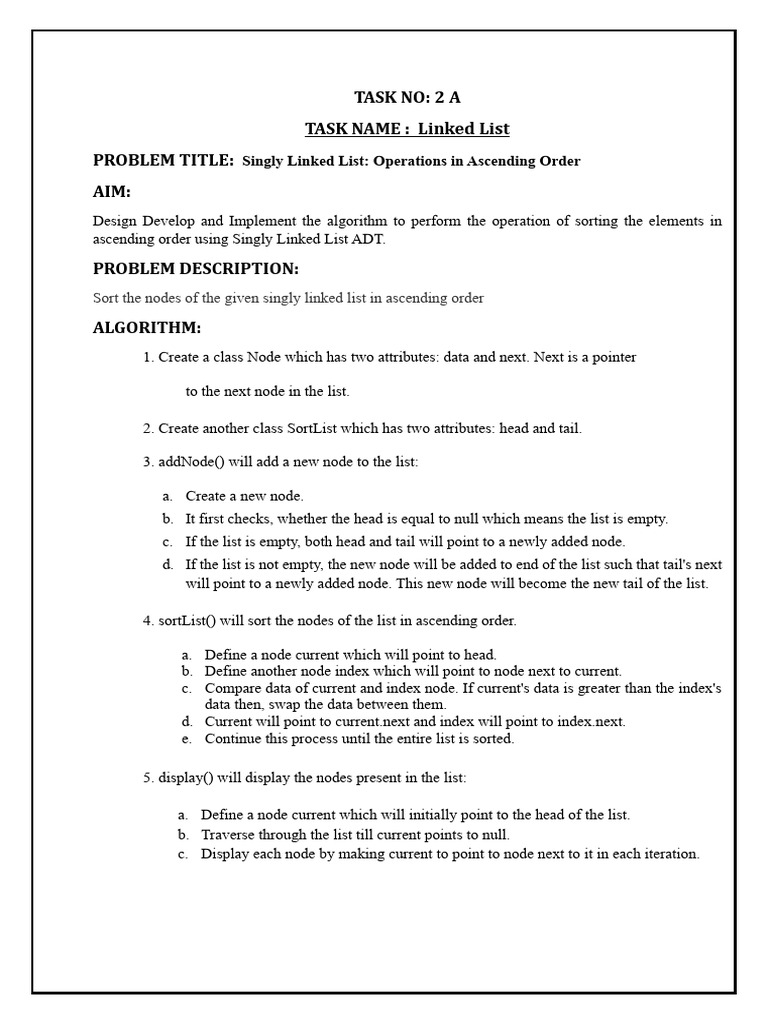 TASK NO: 2 A

TASK NAME : Linked List

PROBLEM TITLE: Singly Linked List: Operations in Ascending Order

AIM:

Design Develop and Implement the algorithm to perform the operation of sorting the elements in ascending order using Singly Linked List ADT.

PROBLEM DESCRIPTION:

Sort the nodes of the given singly linked list in ascending order

ALGORITHM:

1. Create a class Node which has two attributes: data and next. Next is a pointer

to the next node in the list.

2. Create another class SortList which has two attributes: head and tail.

3. addNode() will add a new node to the list:

a. Create a new node.
b. It first checks, whether the head is equal to null which means the list is empty.
c. If the list is empty, both head and tail will point to a newly added node.
d. If the list is not empty, the new node will be added to end of the list such that tail's next will point to a newly added node. This new node will become the new tail of the list.

4. sortList() will sort the nodes of the list in ascending order.

a. Define a node current which will point to head.
b. Define another node index which will point to node next to current.
c. Compare data of current and index node. If current's data is greater than the index's data then, swap the data between them.
d. Current will point to current.next and index will point to index.next.
e. Continue this process until the entire list is sorted.

5. display() will display the nodes present in the list:

a. Define a node current which will initially point to the head of the list.
b. Traverse through the list till current points to null.
c. Display each node by making current to point to node next to it in each iteration.